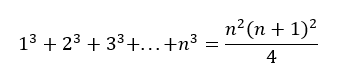 $1^3 + 2^3 + 3^3 + \ldots + n^3 = \frac{n^2(n+1)^2}{4}$